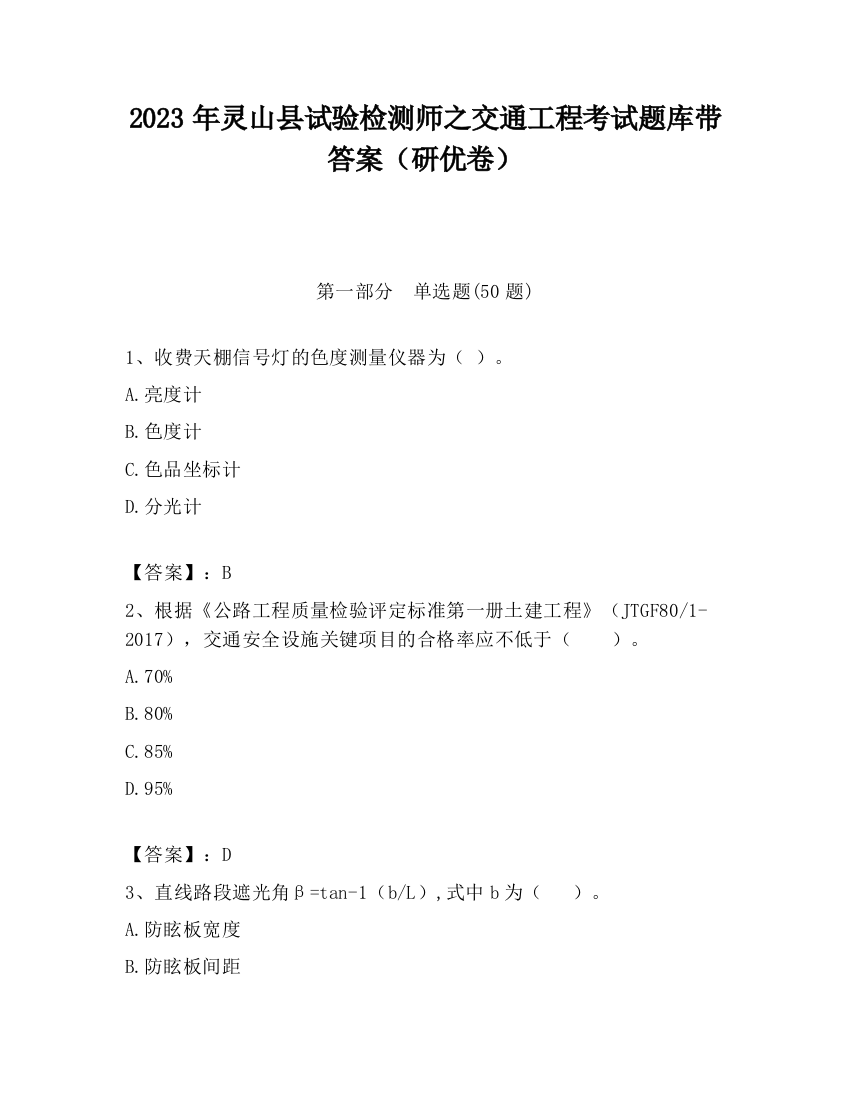 2023 年灵山县试验检测师之交通工程考试题库带答案（研优卷）

第一部分　单选题(50 题)

1、收费天棚信号灯的色度测量仪器为（ ）。

A.亮度计

B.色度计

C.色品坐标计

D.分光计

【答案】：B

2、根据《公路工程质量检验评定标准第一册土建工程》（JTGF80/1-2017），交通安全设施关键项目的合格率应不低于（　　）。

A.70%

B.80%

C.85%

D.95%

【答案】：D

3、直线路段遮光角β=tan-1（b/L）,式中 b 为（　　）。

A.防眩板宽度

B.防眩板间距